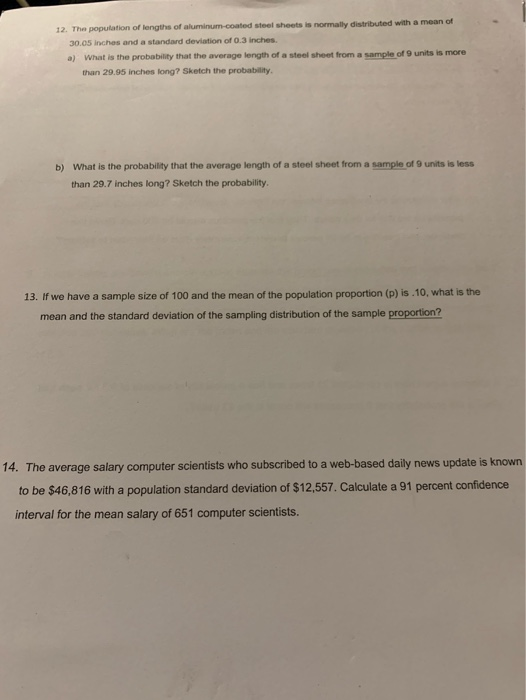 12. The population of lengths of aluminum-coated steel sheets is normally distributed with a mean of 30.05 inches and a standard deviation of 0.3 inches.

a) What is the probability that the average length of a steel sheet from a sample of 9 units is more than 29.95 inches long? Sketch the probability.

b) What is the probability that the average length of a steel sheet from a sample of 9 units is less than 29.7 inches long? Sketch the probability.

13. If we have a sample size of 100 and the mean of the population proportion (p) is .10, what is the mean and the standard deviation of the sampling distribution of the sample proportion?

14. The average salary computer scientists who subscribed to a web-based daily news update is known to be $46,816 with a population standard deviation of $12,557. Calculate a 91 percent confidence interval for the mean salary of 651 computer scientists.